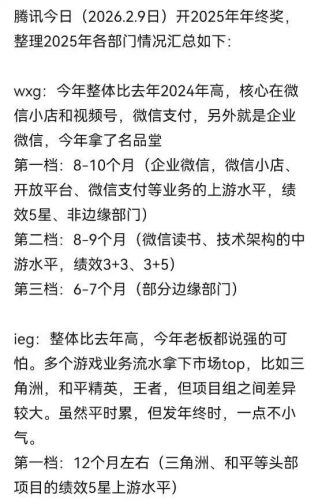 腾讯今日（2026.2.9日）开2025年年终奖，整理2025年各部门情况汇总如下：

wxg：今年整体比去年2024年高，核心在微信小店和视频号，微信支付，另外就是企业微信，今年拿了名品堂
第一档：8-10个月（企业微信，微信小店、开放平台、微信支付等业务的上游水平，绩效5星、非边缘部门）
第二档：8-9个月（微信读书、技术架构的中游水平，绩效3+3、3+5）
第三档：6-7个月（部分边缘部门）

ieg：整体比去年高，今年老板都说强的可怕。多个游戏业务流水拿下市场top，比如三角洲，和平精英，王者，但项目组之间差异较大。虽然平时累，但发年终时，一点不小气。
第一档：12个月左右（三角洲、和平等头部项目的绩效5星上游水平）